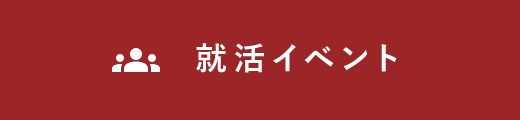 就活イベント